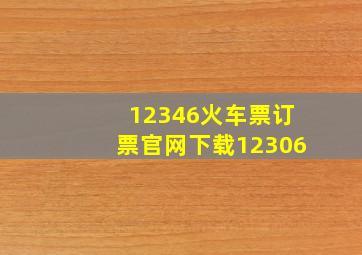 12346火车票订票官网下载12306